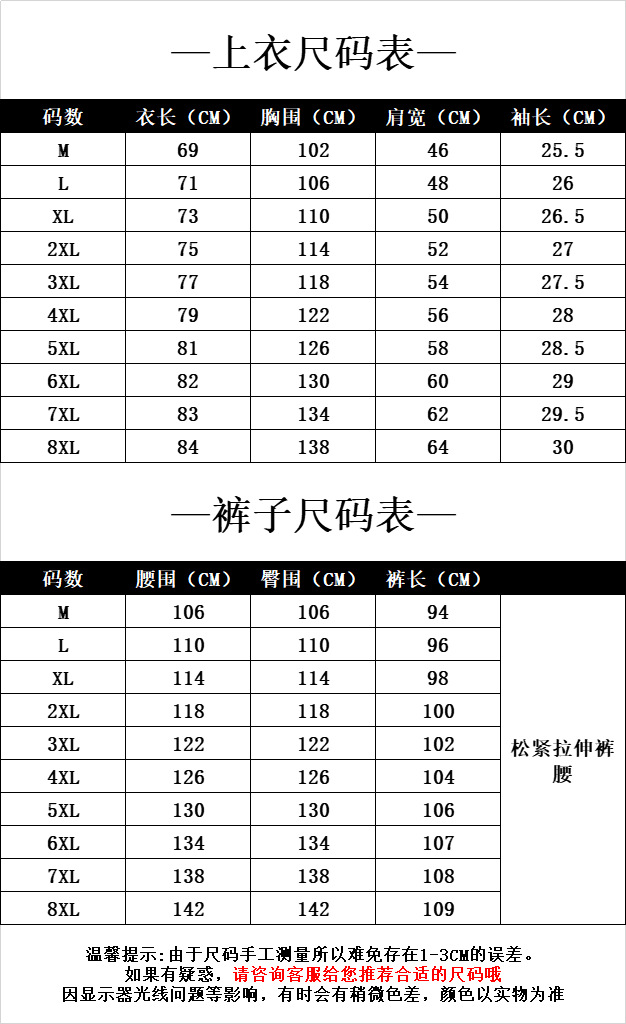 —上衣尺码表—

| 码数 | 衣长（CM） | 胸围（CM） | 肩宽（CM） | 袖长（CM） |
|---|---|---|---|---|
| M | 69 | 102 | 46 | 25.5 |
| L | 71 | 106 | 48 | 26 |
| XL | 73 | 110 | 50 | 26.5 |
| 2XL | 75 | 114 | 52 | 27 |
| 3XL | 77 | 118 | 54 | 27.5 |
| 4XL | 79 | 122 | 56 | 28 |
| 5XL | 81 | 126 | 58 | 28.5 |
| 6XL | 82 | 130 | 60 | 29 |
| 7XL | 83 | 134 | 62 | 29.5 |
| 8XL | 84 | 138 | 64 | 30 |

—裤子尺码表—

| 码数 | 腰围（CM） | 臀围（CM） | 裤长（CM） | |
|---|---|---|---|---|
| M | 106 | 106 | 94 | 松紧拉伸裤腰 |
| L | 110 | 110 | 96 | |
| XL | 114 | 114 | 98 | |
| 2XL | 118 | 118 | 100 | |
| 3XL | 122 | 122 | 102 | |
| 4XL | 126 | 126 | 104 | |
| 5XL | 130 | 130 | 106 | |
| 6XL | 134 | 134 | 107 | |
| 7XL | 138 | 138 | 108 | |
| 8XL | 142 | 142 | 109 | |

温馨提示:由于尺码手工测量所以难免存在1-3CM的误差。
如果有疑惑，请咨询客服给您推荐合适的尺码哦
因显示器光线问题等影响，有时会有稍微色差，颜色以实物为准